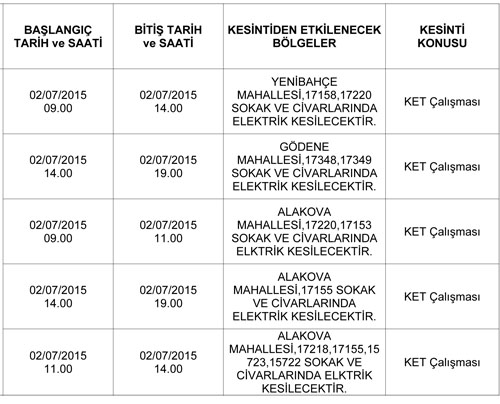 | BAŞLANGIÇ TARİH ve SAATİ | BİTİŞ TARİH ve SAATİ | KESİNTİDEN ETKİLENECEK BÖLGELER | KESİNTİ KONUSU |
|---|---|---|---|
| 02/07/2015 09.00 | 02/07/2015 14.00 | YENİBAHÇE MAHALLESİ,17158,17220 SOKAK VE CİVARLARINDA ELEKTRİK KESİLECEKTİR. | KET Çalışması |
| 02/07/2015 14.00 | 02/07/2015 19.00 | GÖDENE MAHALLESİ,17348,17349 SOKAK VE CİVARLARINDA ELEKTRİK KESİLECEKTİR. | KET Çalışması |
| 02/07/2015 09.00 | 02/07/2015 11.00 | ALAKOVA MAHALLESİ,17220,17153 SOKAK VE CİVARLARINDA ELKTRİK KESİLECEKTİR. | KET Çalışması |
| 02/07/2015 14.00 | 02/07/2015 19.00 | ALAKOVA MAHALLESİ,17155 SOKAK VE CİVARLARINDA ELEKTRİK KESİLECEKTİR. | KET Çalışması |
| 02/07/2015 11.00 | 02/07/2015 14.00 | ALAKOVA MAHALLESİ,17218,17155,15723,15722 SOKAK VE CİVARLARINDA ELKTRİK KESİLECEKTİR. | KET Çalışması |